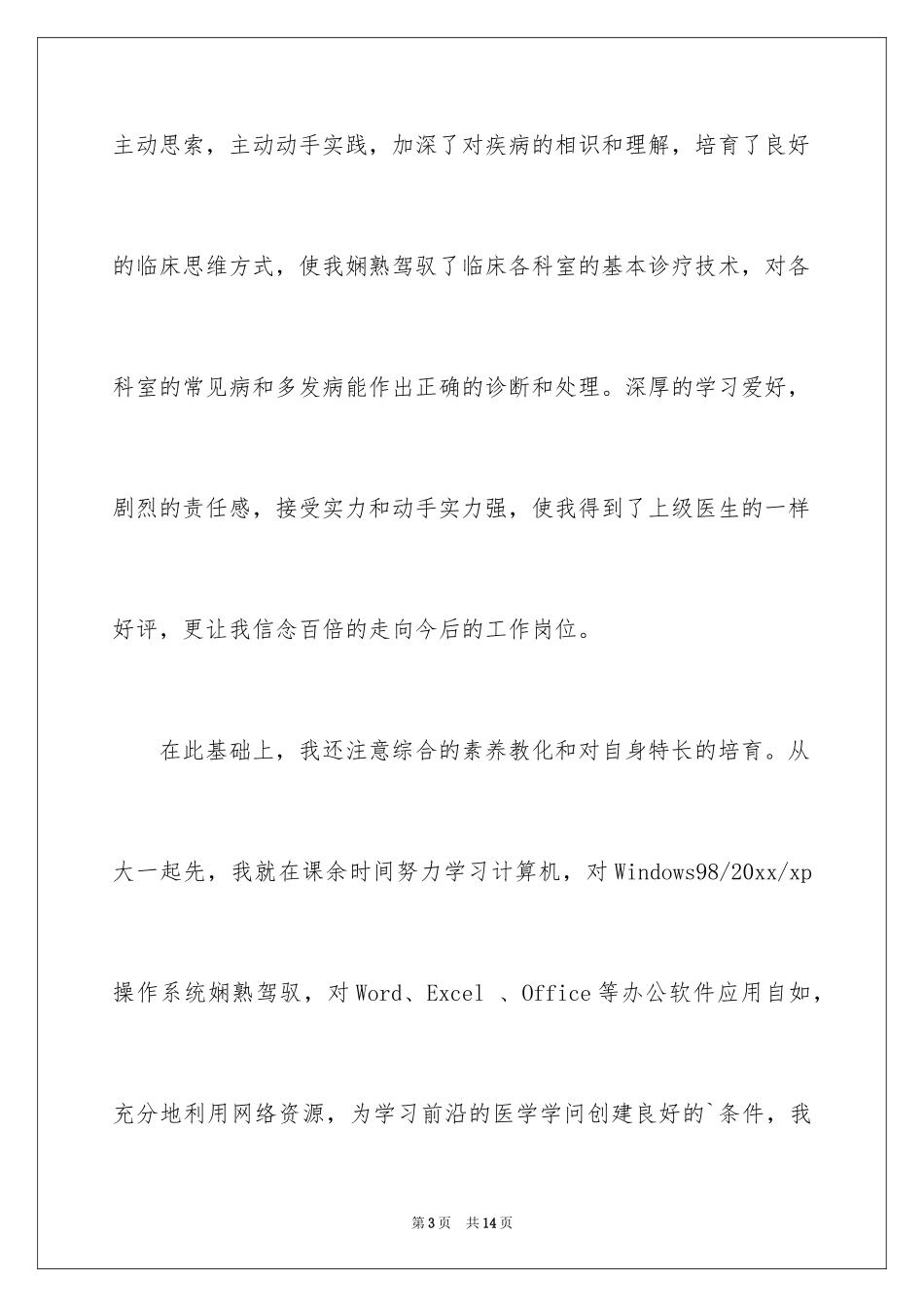 主动思索，主动动手实践，加深了对疾病的相识和理解，培育了良好的临床思维方式，使我娴熟驾驭了临床各科室的基本诊疗技术，对各科室的常见病和多发病能作出正确的诊断和处理。深厚的学习爱好，剧烈的责任感，接受实力和动手实力强，使我得到了上级医生的一样好评，更让我信念百倍的走向今后的工作岗位。

在此基础上，我还注意综合的素养教化和对自身特长的培育。从大一起先，我就在课余时间努力学习计算机，对Windows98/20xx/xp操作系统娴熟驾驭，对Word、Excel 、Office等办公软件应用自如，充分地利用网络资源，为学习前沿的医学学问创建良好的`条件，我

第3页 共14页